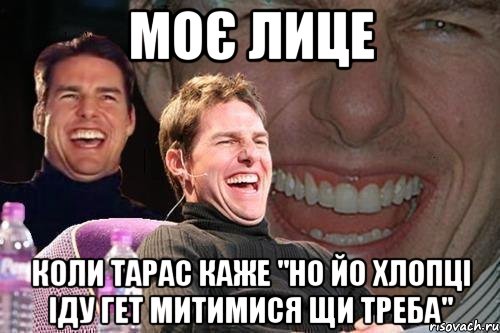 МОЄ ЛИЦЕ

КОЛИ ТАРАС КАЖЕ "НО ЙО ХЛОПЦІ ІДУ ГЕТ МИТИМИСЯ ЩИ ТРЕБА"

risovach.ru